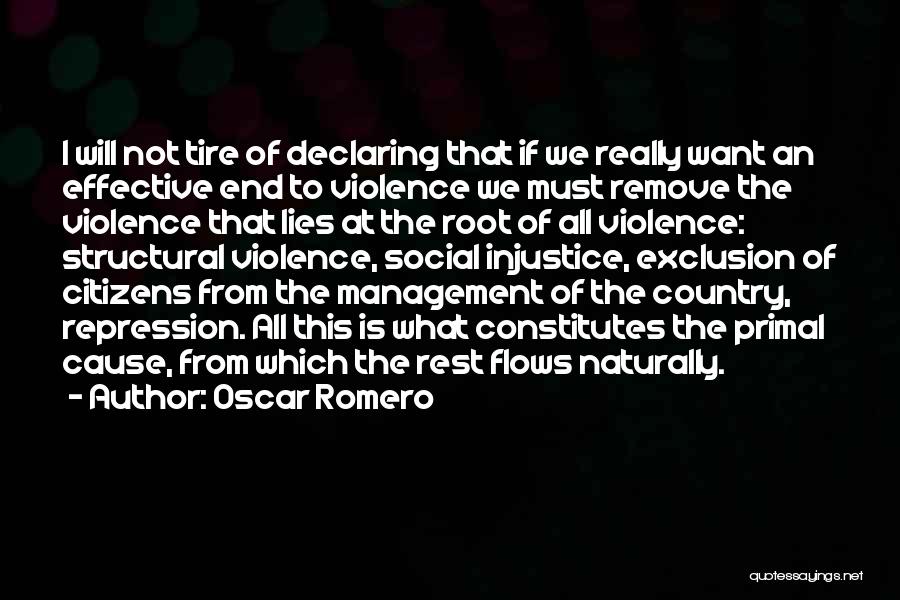 I will not tire of declaring that if we really want an effective end to violence we must remove the violence that lies at the root of all violence: structural violence, social injustice, exclusion of citizens from the management of the country, repression. All this is what constitutes the primal cause, from which the rest flows naturally.
- Author: Oscar Romero

quotessayings.net